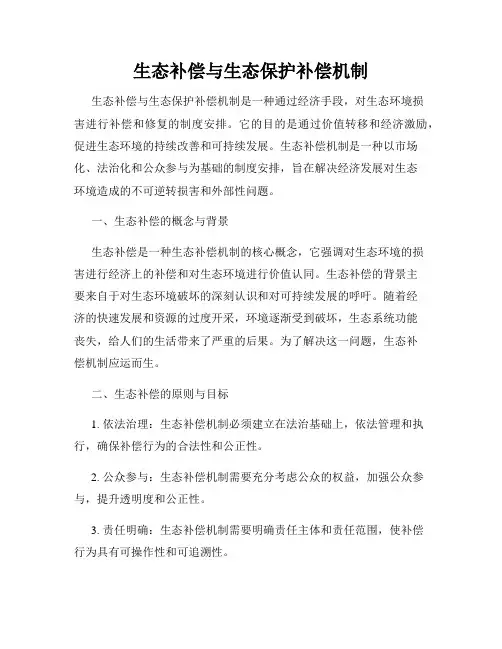 生态补偿与生态保护补偿机制

生态补偿与生态保护补偿机制是一种通过经济手段，对生态环境损害进行补偿和修复的制度安排。它的目的是通过价值转移和经济激励，促进生态环境的持续改善和可持续发展。生态补偿机制是一种以市场化、法治化和公众参与为基础的制度安排，旨在解决经济发展对生态环境造成的不可逆转损害和外部性问题。

一、生态补偿的概念与背景

生态补偿是一种生态补偿机制的核心概念，它强调对生态环境的损害进行经济上的补偿和对生态环境进行价值认同。生态补偿的背景主要来自于对生态环境破坏的深刻认识和对可持续发展的呼吁。随着经济的快速发展和资源的过度开采，环境逐渐受到破坏，生态系统功能丧失，给人们的生活带来了严重的后果。为了解决这一问题，生态补偿机制应运而生。

二、生态补偿的原则与目标

1. 依法治理：生态补偿机制必须建立在法治基础上，依法管理和执行，确保补偿行为的合法性和公正性。

2. 公众参与：生态补偿机制需要充分考虑公众的权益，加强公众参与，提升透明度和公正性。

3. 责任明确：生态补偿机制需要明确责任主体和责任范围，使补偿行为具有可操作性和可追溯性。